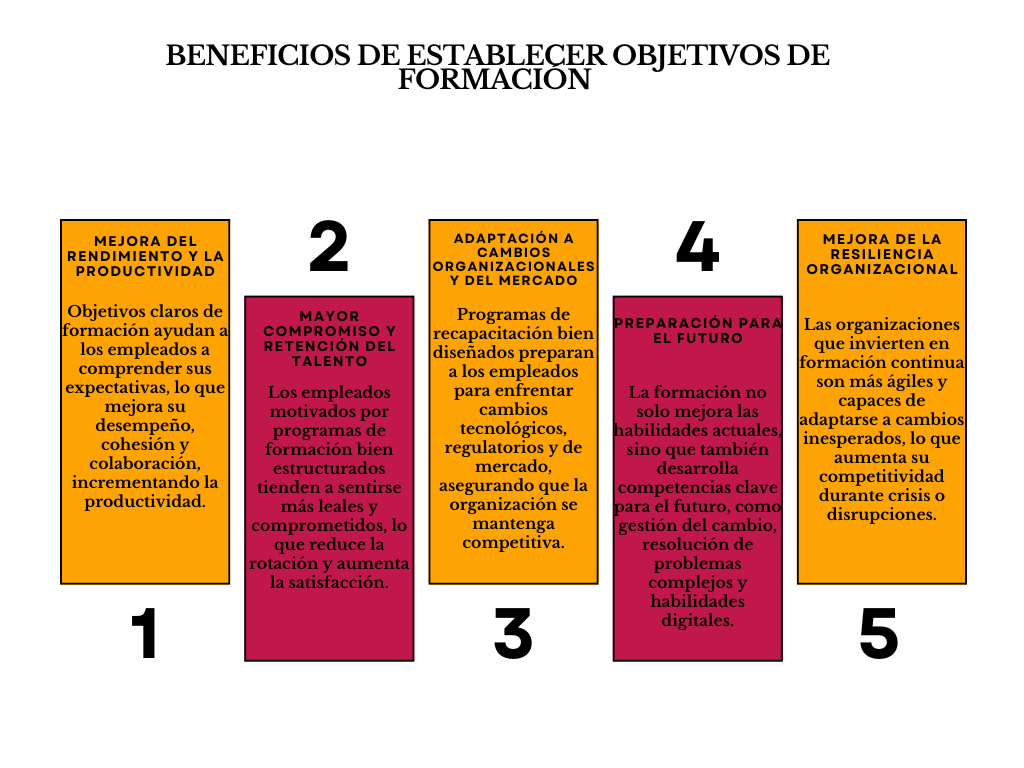 BENEFICIOS DE ESTABLECER OBJETIVOS DE FORMACIÓN

MEJORA DEL RENDIMIENTO Y LA PRODUCTIVIDAD

Objetivos claros de formación ayudan a los empleados a comprender sus expectativas, lo que mejora su desempeño, cohesión y colaboración, incrementando la productividad.

1

2

MAYOR COMPROMISO Y RETENCIÓN DEL TALENTO

Los empleados motivados por programas de formación bien estructurados tienden a sentirse más leales y comprometidos, lo que reduce la rotación y aumenta la satisfacción.

ADAPTACIÓN A CAMBIOS ORGANIZACIONALES Y DEL MERCADO

Programas de recapacitación bien diseñados preparan a los empleados para enfrentar cambios tecnológicos, regulatorios y de mercado, asegurando que la organización se mantenga competitiva.

3

4

PREPARACIÓN PARA EL FUTURO

La formación no solo mejora las habilidades actuales, sino que también desarrolla competencias clave para el futuro, como gestión del cambio, resolución de problemas complejos y habilidades digitales.

MEJORA DE LA RESILIENCIA ORGANIZACIONAL

Las organizaciones que invierten en formación continua son más ágiles y capaces de adaptarse a cambios inesperados, lo que aumenta su competitividad durante crisis o disrupciones.

5